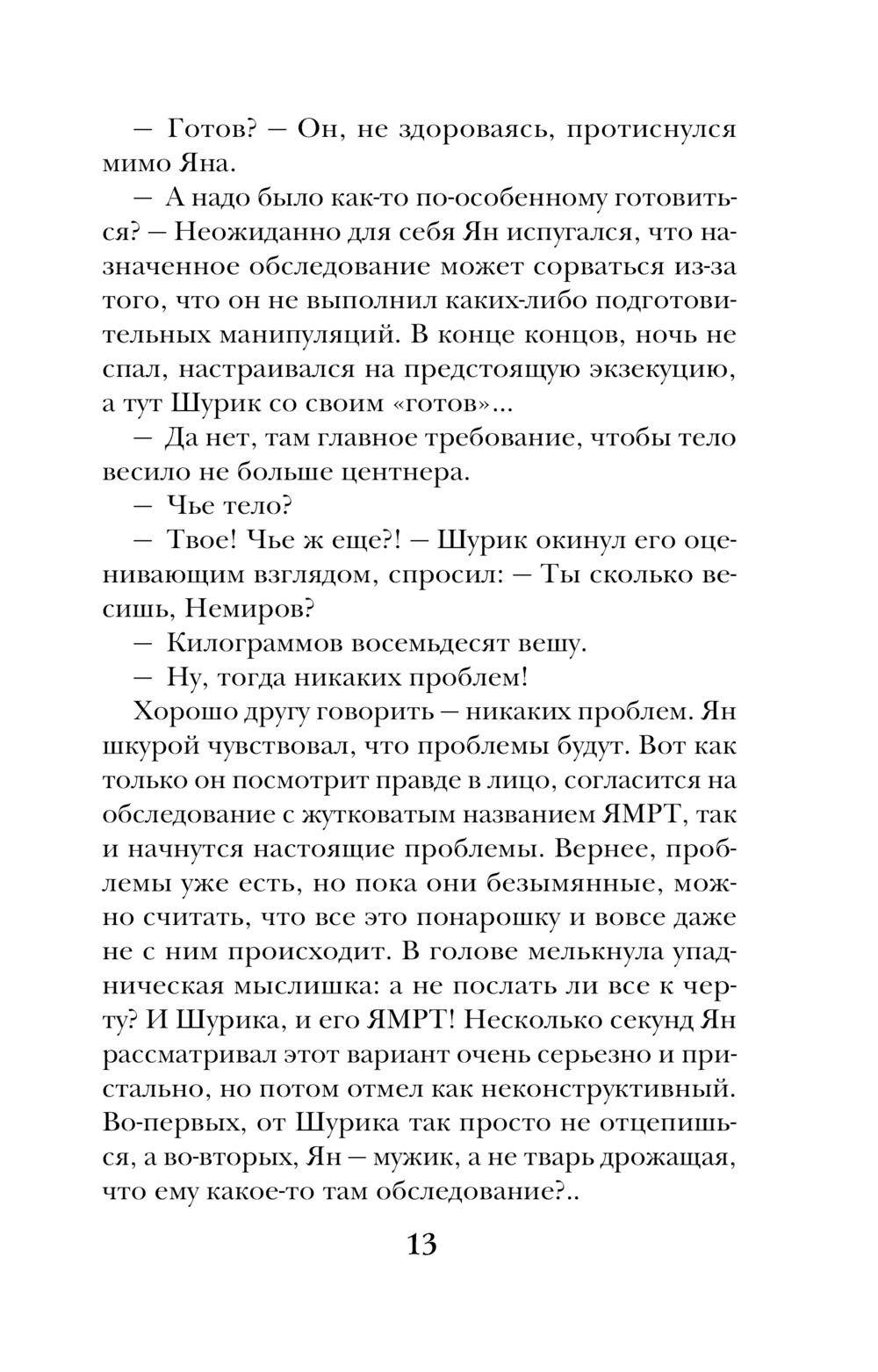 — Готов? — Он, не здороваясь, протиснулся мимо Яна.
— А надо было как-то по-особенному готовиться? — Неожиданно для себя Ян испугался, что назначенное обследование может сорваться из-за того, что он не выполнил каких-либо подготовительных манипуляций. В конце концов, ночь не спал, настраивался на предстоящую экзекуцию, а тут Шурик со своим «готов»...
— Да нет, там главное требование, чтобы тело весило не больше центнера.
— Чье тело?
— Твое! Чье ж еще?! — Шурик окинул его оценивающим взглядом, спросил: — Ты сколько весишь, Немиров?
— Килограммов восемьдесят вешу.
— Ну, тогда никаких проблем!
Хорошо другу говорить — никаких проблем. Ян шкурой чувствовал, что проблемы будут. Вот как только он посмотрит правде в лицо, согласится на обследование с жутковатым названием ЯМРТ, так и начнутся настоящие проблемы. Вернее, проблемы уже есть, но пока они безымянные, можно считать, что все это понарошку и вовсе даже не с ним происходит. В голове мелькнула упадническая мыслишка: а не послать ли все к черту? И Шурика, и его ЯМРТ! Несколько секунд Ян рассматривал этот вариант очень серьезно и пристально, но потом отмел как неконструктивный. Во-первых, от Шурика так просто не отцепишься, а во-вторых, Ян — мужик, а не тварь дрожащая, что ему какое-то там обследование?..

13